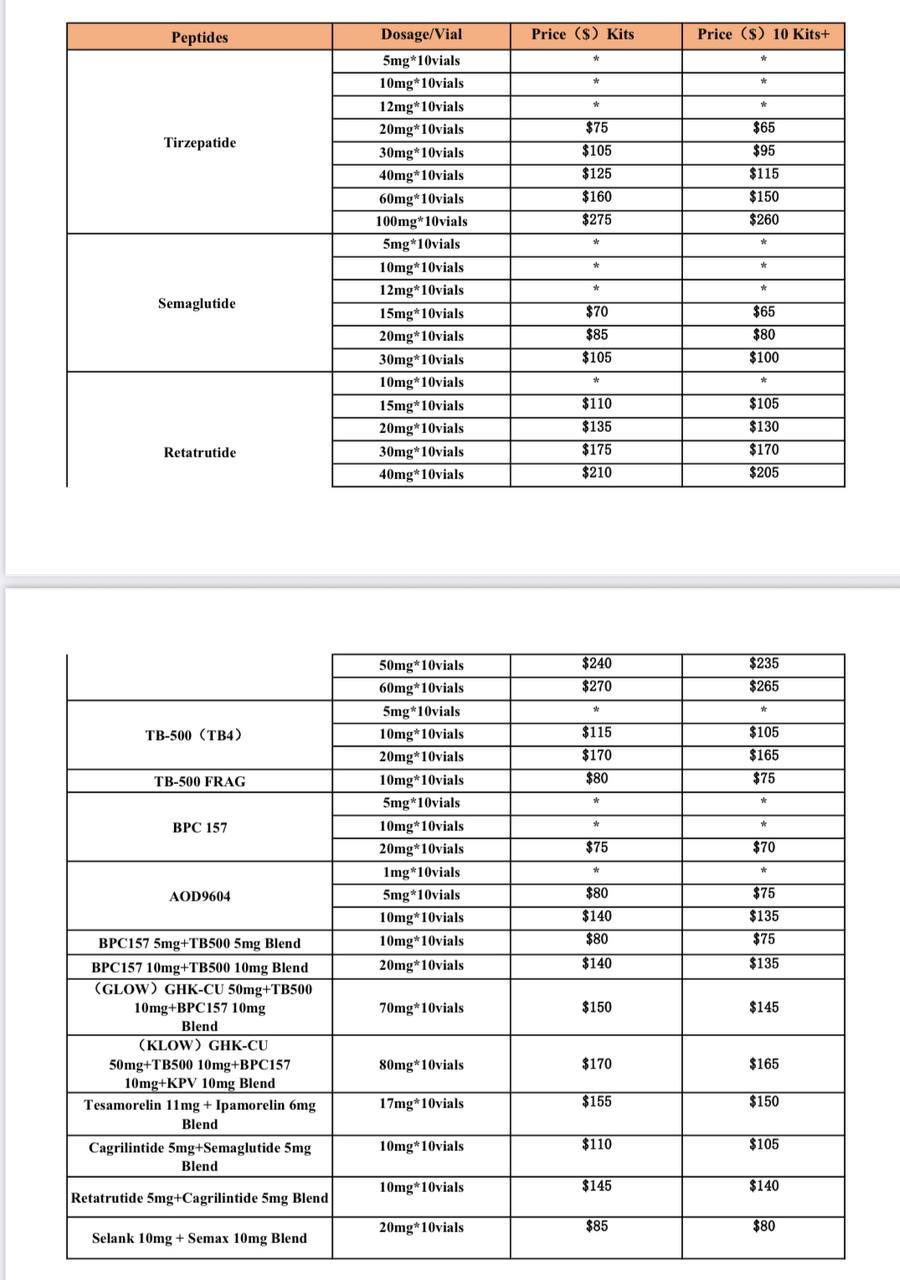 | Peptides | Dosage/Vial | Price（$）Kits | Price（$）10 Kits+ |
|---|---|---|---|
| Tirzepatide | 5mg*10vials | * | * |
| | 10mg*10vials | * | * |
| | 12mg*10vials | * | * |
| | 20mg*10vials | $75 | $65 |
| | 30mg*10vials | $105 | $95 |
| | 40mg*10vials | $125 | $115 |
| | 60mg*10vials | $160 | $150 |
| | 100mg*10vials | $275 | $260 |
| Semaglutide | 5mg*10vials | * | * |
| | 10mg*10vials | * | * |
| | 12mg*10vials | * | * |
| | 15mg*10vials | $70 | $65 |
| | 20mg*10vials | $85 | $80 |
| | 30mg*10vials | $105 | $100 |
| Retatrutide | 10mg*10vials | * | * |
| | 15mg*10vials | $110 | $105 |
| | 20mg*10vials | $135 | $130 |
| | 30mg*10vials | $175 | $170 |
| | 40mg*10vials | $210 | $205 |

| | | | |
|---|---|---|---|
| | 50mg*10vials | $240 | $235 |
| | 60mg*10vials | $270 | $265 |
| TB-500（TB4） | 5mg*10vials | * | * |
| | 10mg*10vials | $115 | $105 |
| | 20mg*10vials | $170 | $165 |
| TB-500 FRAG | 10mg*10vials | $80 | $75 |
| BPC 157 | 5mg*10vials | * | * |
| | 10mg*10vials | * | * |
| | 20mg*10vials | $75 | $70 |
| AOD9604 | 1mg*10vials | * | * |
| | 5mg*10vials | $80 | $75 |
| | 10mg*10vials | $140 | $135 |
| BPC157 5mg+TB500 5mg Blend | 10mg*10vials | $80 | $75 |
| BPC157 10mg+TB500 10mg Blend | 20mg*10vials | $140 | $135 |
| （GLOW）GHK-CU 50mg+TB500 10mg+BPC157 10mg Blend | 70mg*10vials | $150 | $145 |
| （KLOW）GHK-CU 50mg+TB500 10mg+BPC157 10mg+KPV 10mg Blend | 80mg*10vials | $170 | $165 |
| Tesamorelin 11mg + Ipamorelin 6mg Blend | 17mg*10vials | $155 | $150 |
| Cagrilintide 5mg+Semaglutide 5mg Blend | 10mg*10vials | $110 | $105 |
| Retatrutide 5mg+Cagrilintide 5mg Blend | 10mg*10vials | $145 | $140 |
| Selank 10mg + Semax 10mg Blend | 20mg*10vials | $85 | $80 |